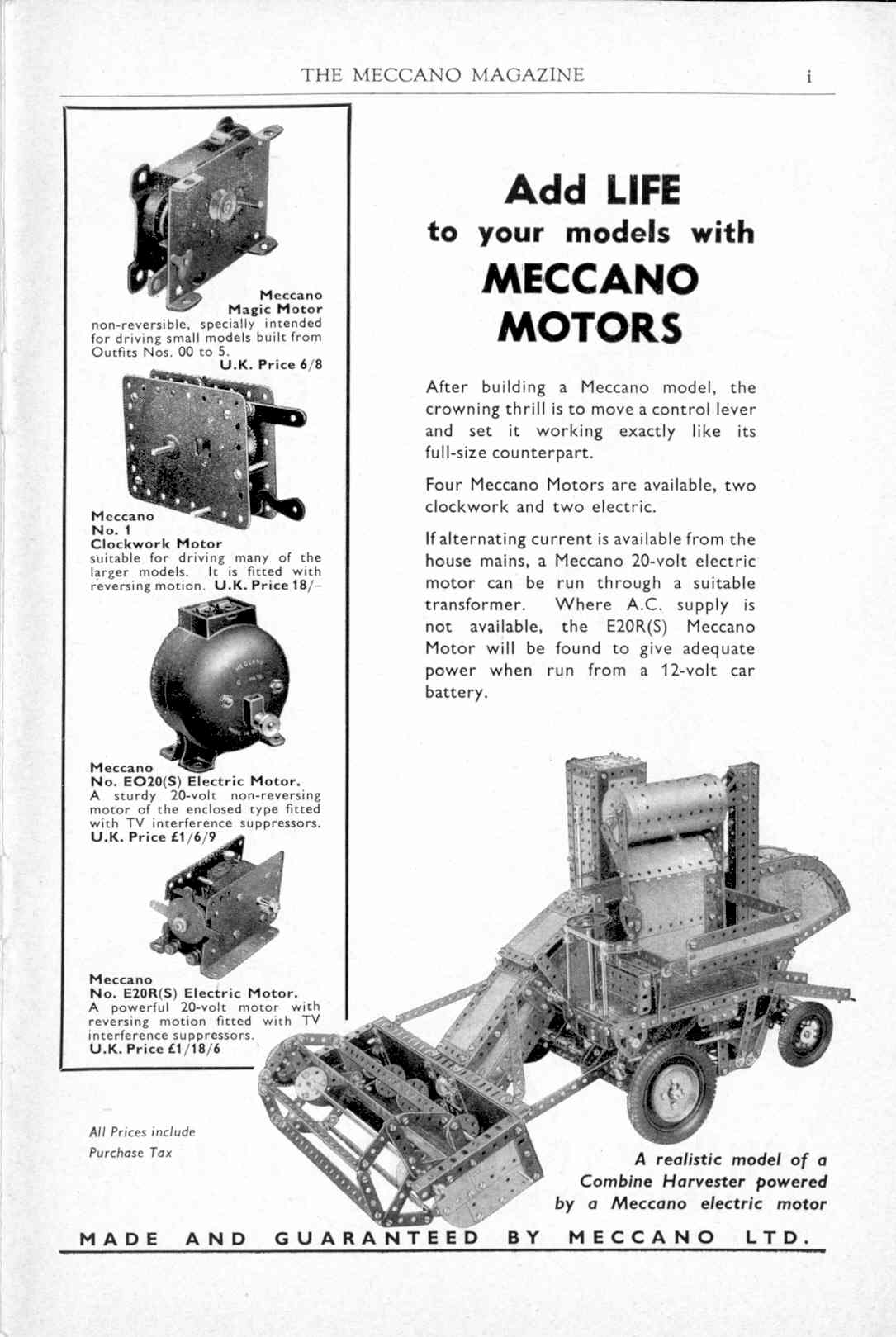 THE MECCANO MAGAZINE i

Meccano
Magic Motor
non-reversible, specially intended for driving small models built from Outfits Nos. 00 to 5.
U.K. Price 6/8

Meccano
No. 1
Clockwork Motor
suitable for driving many of the larger models. It is fitted with reversing motion. U.K. Price 18/-

Meccano
No. EO20(S) Electric Motor.
A sturdy 20-volt non-reversing motor of the enclosed type fitted with TV interference suppressors.
U.K. Price £1/6/9

Meccano
No. E20R(S) Electric Motor.
A powerful 20-volt motor with reversing motion fitted with TV interference suppressors.
U.K. Price £1/18/6

All Prices include Purchase Tax

Add LIFE
to your models with
MECCANO
MOTORS

After building a Meccano model, the crowning thrill is to move a control lever and set it working exactly like its full-size counterpart.

Four Meccano Motors are available, two clockwork and two electric.

If alternating current is available from the house mains, a Meccano 20-volt electric motor can be run through a suitable transformer. Where A.C. supply is not available, the E20R(S) Meccano Motor will be found to give adequate power when run from a 12-volt car battery.

A realistic model of a Combine Harvester powered by a Meccano electric motor

MADE AND GUARANTEED BY MECCANO LTD.